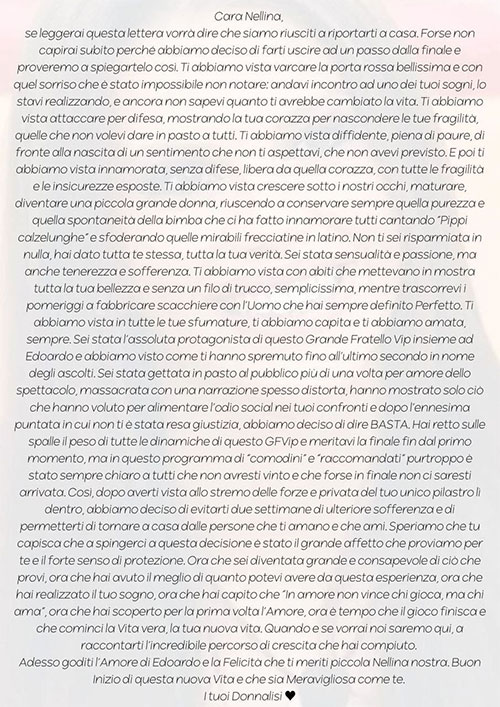 Cara Nellina,
se leggerai questa lettera vorrà dire che siamo riusciti a riportarti a casa. Forse non capirai subito perchè abbiamo deciso di farti uscire ad un passo dalla finale e proveremo a spiegartelo così. Ti abbiamo vista varcare la porta rossa bellissima e con quel sorriso che è stato impossibile non notare: andavi incontro ad uno dei tuoi sogni, lo stavi realizzando, e ancora non sapevi quanto ti avrebbe cambiato la vita. Ti abbiamo vista attaccare per difesa, mostrando la tua corazza per nascondere le tue fragilità, quelle che non volevi dare in pasto a tutti. Ti abbiamo vista diffidente, piena di paure, di fronte alla nascita di un sentimento che non ti aspettavi, che non avevi previsto. E poi ti abbiamo vista innamorata, senza difese, libera da quella corazza, con tutte le fragilità e le insicurezze esposte. Ti abbiamo vista crescere sotto i nostri occhi, maturare, diventare una piccola grande donna, riuscendo a conservare sempre quella purezza e quella spontaneità della bimba che ci ha fatto innamorare tutti cantando "Pippi calzelunghe" e sfoderando quelle mirabili frecciatine in latino. Non ti sei risparmiata in nulla, hai dato tutta te stessa, tutta la tua verità. Sei stata sensualità e passione, ma anche tenerezza e sofferenza. Ti abbiamo vista con abiti che mettevano in mostra tutta la tua bellezza e senza un filo di trucco, semplicissima, mentre trascorrevi i pomeriggi a fabbricare scacchiere con l'Uomo che hai sempre definito Perfetto. Ti abbiamo vista in tutte le tue sfumature, ti abbiamo capita e ti abbiamo amata, sempre. Sei stata l'assoluta protagonista di questo Grande Fratello Vip insieme ad Edoardo e abbiamo visto come ti hanno spremuto fino all'ultimo secondo in nome degli ascolti. Sei stata gettata in pasto al pubblico più di una volta per amore dello spettacolo, massacrata con una narrazione spesso distorta, hanno mostrato solo ciò che hanno voluto per alimentare l'odio social nei tuoi confronti e dopo l'ennesima puntata in cui non ti è stata resa giustizia, abbiamo deciso di dire BASTA. Hai retto sulle spalle il peso di tutte le dinamiche di questo GFVip e meritavi la finale fin dal primo momento, ma in questo programma di "comodini" e "raccomandati" purtroppo è stato sempre chiaro a tutti che non avresti vinto e che forse in finale non ci saresti arrivata. Così, dopo averti vista allo stremo delle forze e privata del tuo unico pilastro lì dentro, abbiamo deciso di evitarti due settimane di ulteriore sofferenza e di permetterti di tornare a casa dalle persone che ti amano e che ami. Speriamo che tu capisca che a spingerci a questa decisione è stato il grande affetto che proviamo per te e il forte senso di protezione. Ora che sei diventata grande e consapevole di ciò che provi, ora che hai avuto il meglio di quanto potevi avere da questa esperienza, ora che hai realizzato il tuo sogno, ora che hai capito che "In amore non vince chi gioca, ma chi ama", ora che hai scoperto per la prima volta l'Amore, ora è tempo che il gioco finisca e che cominci la Vita vera, la tua nuova vita. Quando e se vorrai noi saremo qui, a raccontarti l'incredibile percorso di crescita che hai compiuto.
Adesso goditi l'Amore di Edoardo e la Felicità che ti meriti piccola Nellina nostra. Buon Inizio di questa nuova Vita e che sia Meravigliosa come te.
I tuoi Donnalisi ♥